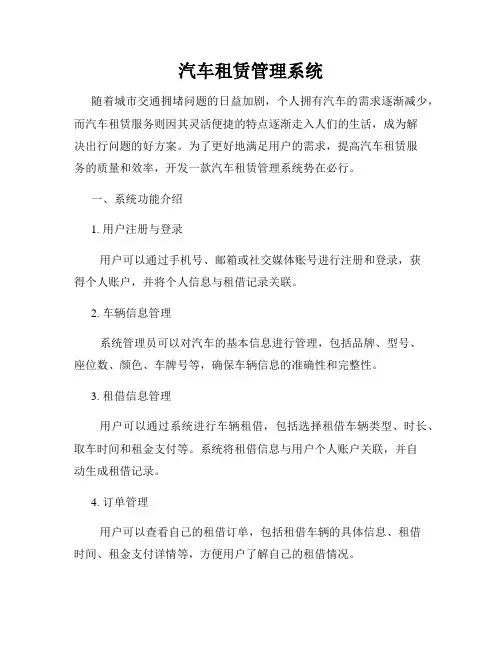 汽车租赁管理系统

随着城市交通拥堵问题的日益加剧，个人拥有汽车的需求逐渐减少，而汽车租赁服务则因其灵活便捷的特点逐渐走入人们的生活，成为解决出行问题的好方案。为了更好地满足用户的需求，提高汽车租赁服务的质量和效率，开发一款汽车租赁管理系统势在必行。

一、系统功能介绍

1. 用户注册与登录

用户可以通过手机号、邮箱或社交媒体账号进行注册和登录，获得个人账户，并将个人信息与租借记录关联。

2. 车辆信息管理

系统管理员可以对汽车的基本信息进行管理，包括品牌、型号、座位数、颜色、车牌号等，确保车辆信息的准确性和完整性。

3. 租借信息管理

用户可以通过系统进行车辆租借，包括选择租借车辆类型、时长、取车时间和租金支付等。系统将租借信息与用户个人账户关联，并自动生成租借记录。

4. 订单管理

用户可以查看自己的租借订单，包括租借车辆的具体信息、租借时间、租金支付详情等，方便用户了解自己的租借情况。